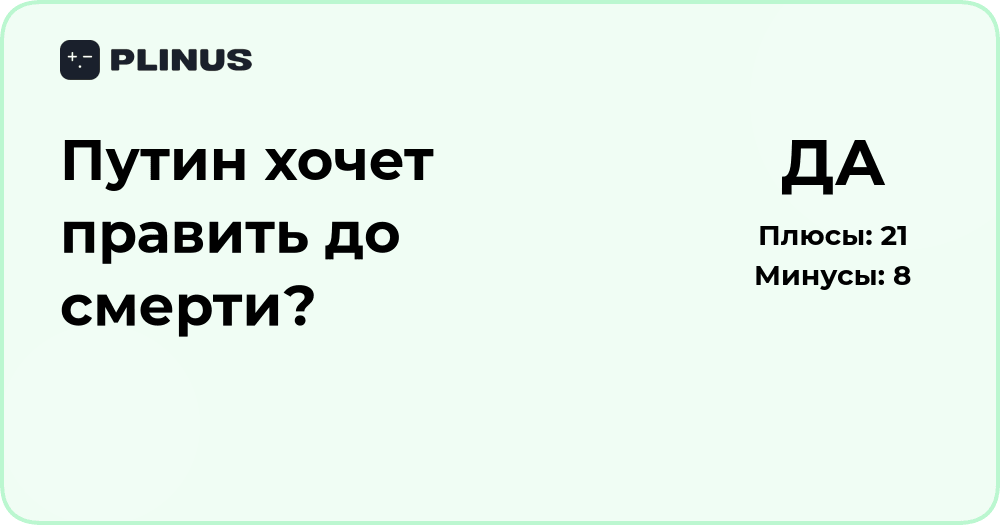 PLINUS

Путин хочет править до смерти?

ДА

Плюсы: 21
Минусы: 8